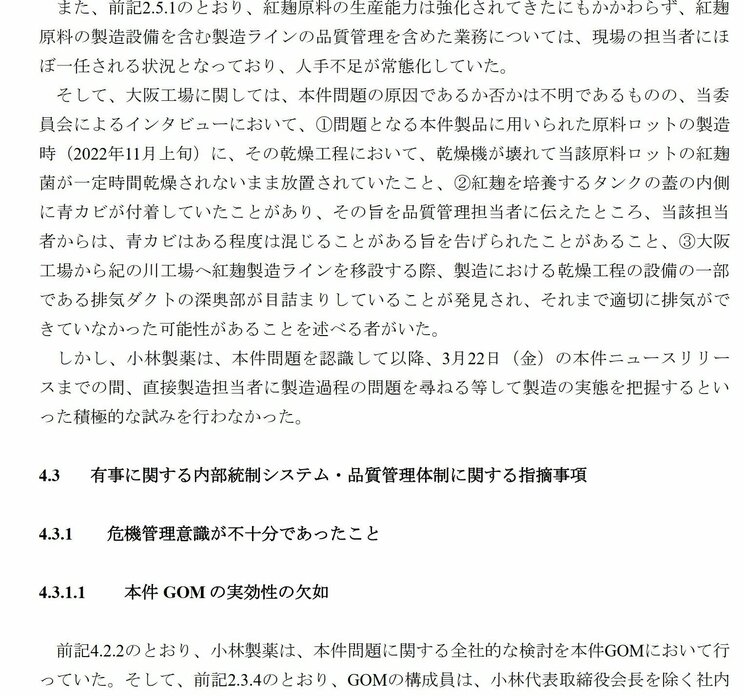 また、前記2.5.1のとおり、紅麹原料の生産能力は強化されてきたにもかかわらず、紅麹原料の製造設備を含む製造ラインの品質管理を含めた業務については、現場の担当者にほぼ一任される状況となっており、人手不足が常態化していた。

そして、大阪工場に関しては、本件問題の原因であるか否かは不明であるものの、当委員会によるインタビューにおいて、①問題となる本件製品に用いられた原料ロットの製造時（2022年11月上旬）に、その乾燥工程において、乾燥機が壊れて当該原料ロットの紅麹菌が一定時間乾燥されないまま放置されていたこと、②紅麹を培養するタンクの蓋の内側に青カビが付着していたことがあり、その旨を品質管理担当者に伝えたところ、当該担当者からは、青カビはある程度は混じることがある旨を告げられたことがあること、③大阪工場から紀の川工場へ紅麹製造ラインを移設する際、製造における乾燥工程の設備の一部である排気ダクトの深奥部が目詰まりしていることが発見され、それまで適切に排気ができていなかった可能性があることを述べる者がいた。

しかし、小林製薬は、本件問題を認識して以降、3月22日（金）の本件ニュースリリースまでの間、直接製造担当者に製造過程の問題を尋ねる等して製造の実態を把握するといった積極的な試みを行わなかった。

4.3 有事に関する内部統制システム・品質管理体制に関する指摘事項

4.3.1 危機管理意識が不十分であったこと

4.3.1.1 本件 GOM の実効性の欠如

前記4.2.2のとおり、小林製薬は、本件問題に関する全社的な検討を本件GOMにおいて行っていた。そして、前記2.3.4のとおり、GOMの構成員は、小林代表取締役会長を除く社内